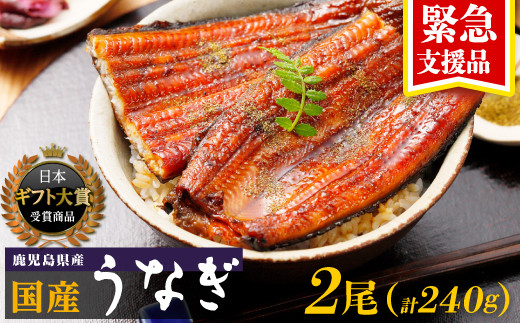 緊急
支援品

日本
ギフト大賞
受賞商品

鹿児島県産
国産 うなぎ

2尾(計240g)